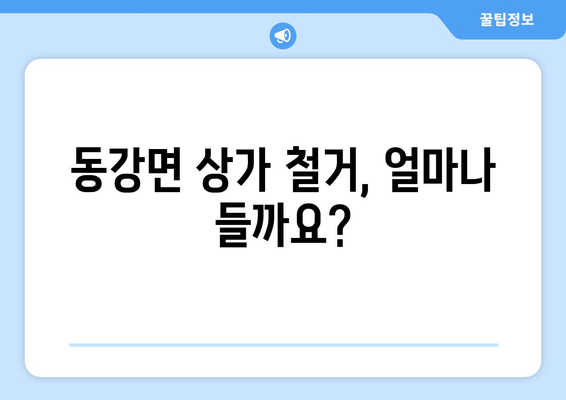 꿀팁정보

동강면 상가 철거, 얼마나 들까요?